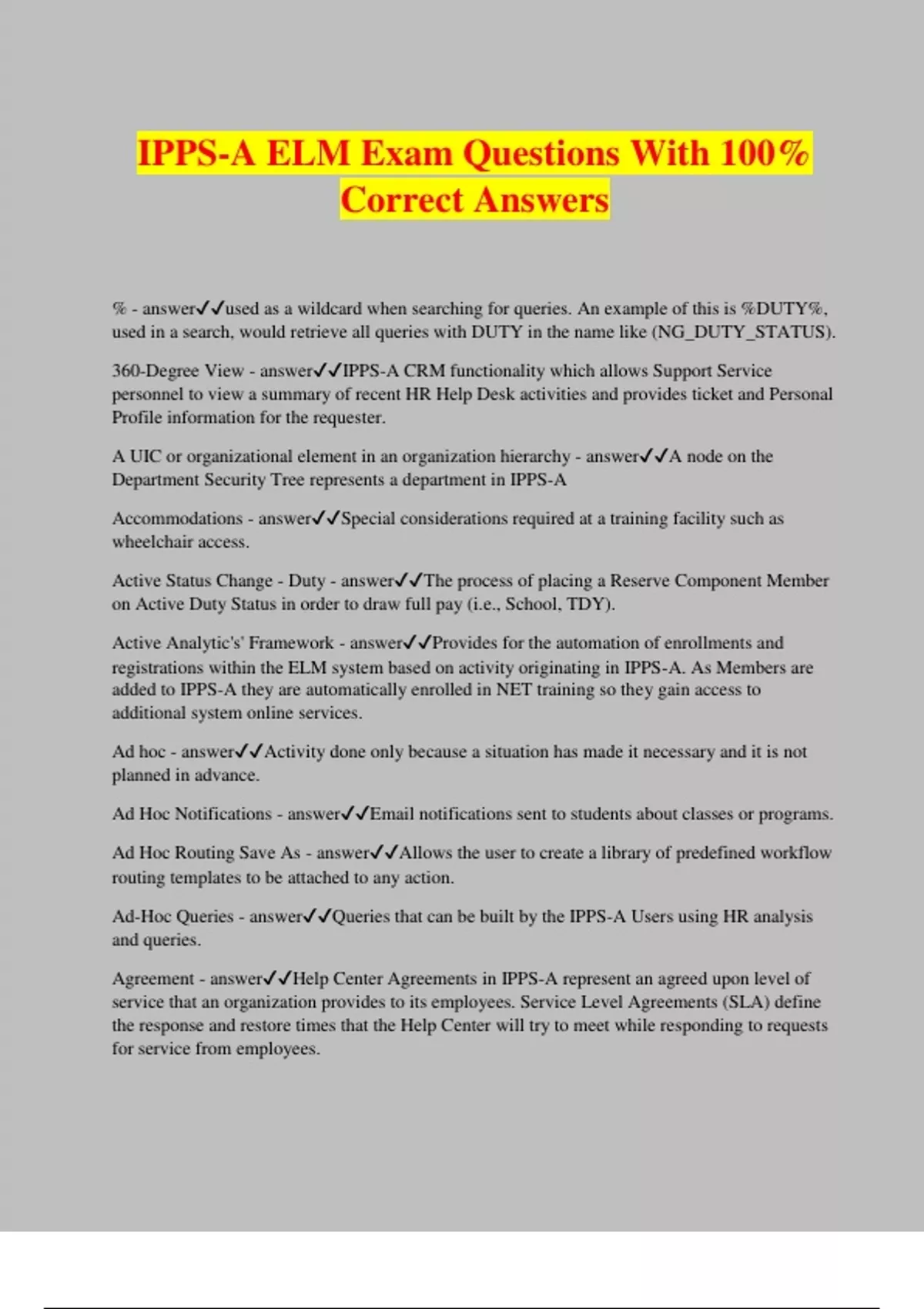 IPPS-A ELM Exam Questions With 100% Correct Answers

% - answer✓✓used as a wildcard when searching for queries. An example of this is %DUTY%, used in a search, would retrieve all queries with DUTY in the name like (NG_DUTY_STATUS).

360-Degree View - answer✓✓IPPS-A CRM functionality which allows Support Service personnel to view a summary of recent HR Help Desk activities and provides ticket and Personal Profile information for the requester.

A UIC or organizational element in an organization hierarchy - answer✓✓A node on the Department Security Tree represents a department in IPPS-A

Accommodations - answer✓✓Special considerations required at a training facility such as wheelchair access.

Active Status Change - Duty - answer✓✓The process of placing a Reserve Component Member on Active Duty Status in order to draw full pay (i.e., School, TDY).

Active Analytic's' Framework - answer✓✓Provides for the automation of enrollments and registrations within the ELM system based on activity originating in IPPS-A. As Members are added to IPPS-A they are automatically enrolled in NET training so they gain access to additional system online services.

Ad hoc - answer✓✓Activity done only because a situation has made it necessary and it is not planned in advance.

Ad Hoc Notifications - answer✓✓Email notifications sent to students about classes or programs.

Ad Hoc Routing Save As - answer✓✓Allows the user to create a library of predefined workflow routing templates to be attached to any action.

Ad-Hoc Queries - answer✓✓Queries that can be built by the IPPS-A Users using HR analysis and queries.

Agreement - answer✓✓Help Center Agreements in IPPS-A represent an agreed upon level of service that an organization provides to its employees. Service Level Agreements (SLA) define the response and restore times that the Help Center will try to meet while responding to requests for service from employees.